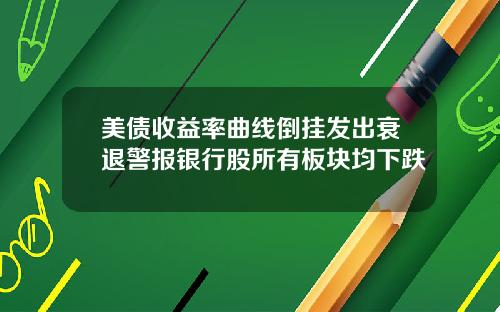 美债收益率曲线倒挂发出衰退警报银行股所有板块均下跌